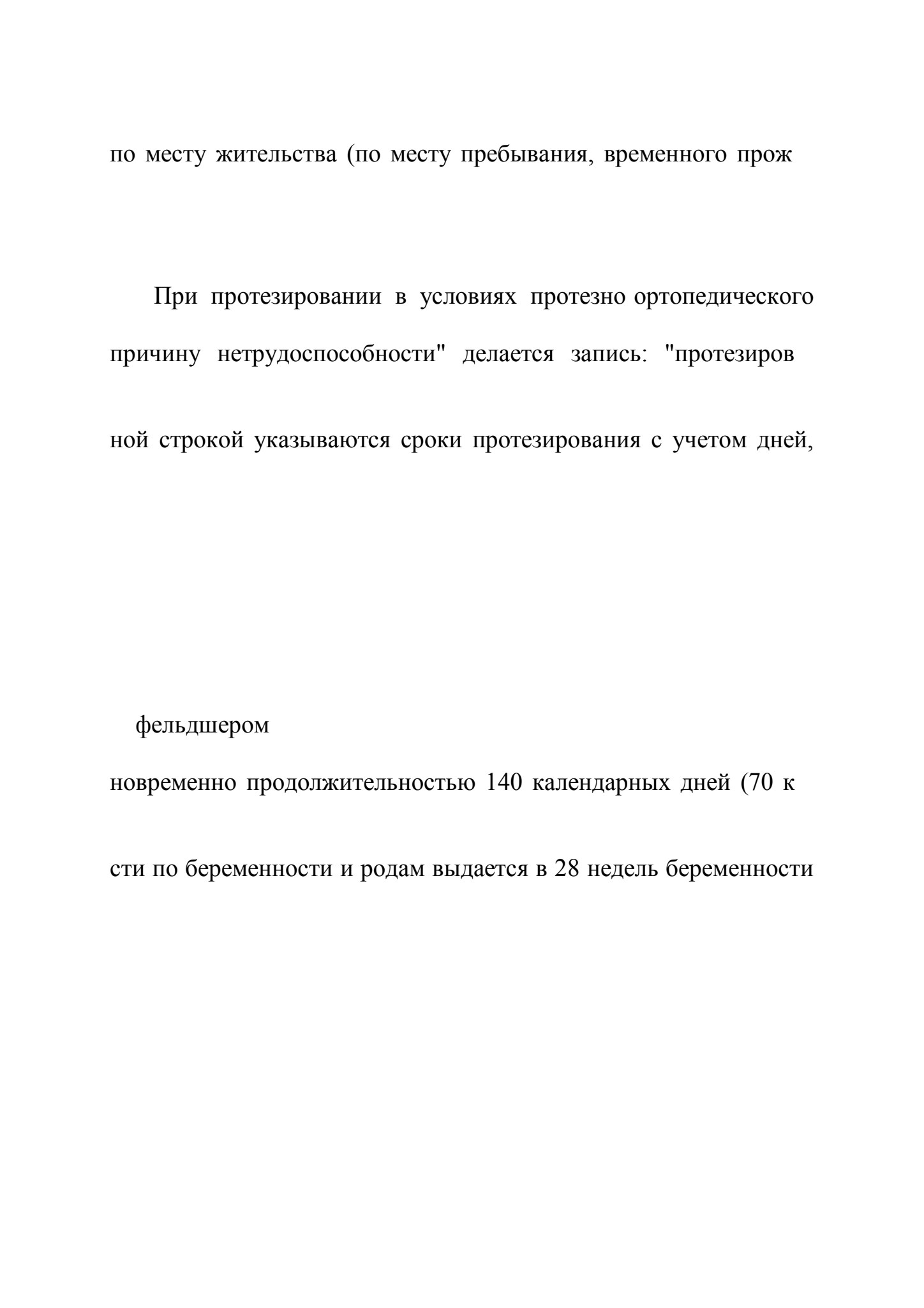 по месту жительства (по месту пребывания, временного прож

При протезировании в условиях протезно ортопедического причину нетрудоспособности" делается запись: "протезиров

ной строкой указываются сроки протезирования с учетом дней,

фельдшером

новременно продолжительностью 140 календарных дней (70 к

сти по беременности и родам выдается в 28 недель беременности